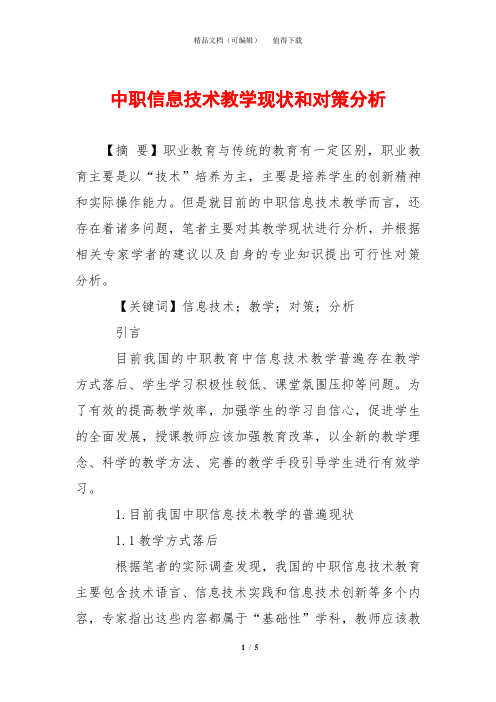 精品文档（可编辑）　　值得下载

中职信息技术教学现状和对策分析

【摘　要】职业教育与传统的教育有一定区别，职业教育主要是以“技术”培养为主，主要是培养学生的创新精神和实际操作能力。但是就目前的中职信息技术教学而言，还存在着诸多问题，笔者主要对其教学现状进行分析，并根据相关专家学者的建议以及自身的专业知识提出可行性对策分析。

【关键词】信息技术；教学；对策；分析

引言

目前我国的中职教育中信息技术教学普遍存在教学方式落后、学生学习积极性较低、课堂氛围压抑等问题。为了有效的提高教学效率，加强学生的学习自信心，促进学生的全面发展，授课教师应该加强教育改革，以全新的教学理念、科学的教学方法、完善的教学手段引导学生进行有效学习。

1.目前我国中职信息技术教学的普遍现状

1.1教学方式落后

根据笔者的实际调查发现，我国的中职信息技术教育主要包含技术语言、信息技术实践和信息技术创新等多个内容，专家指出这些内容都属于“基础性”学科，教师应该教

1 / 5